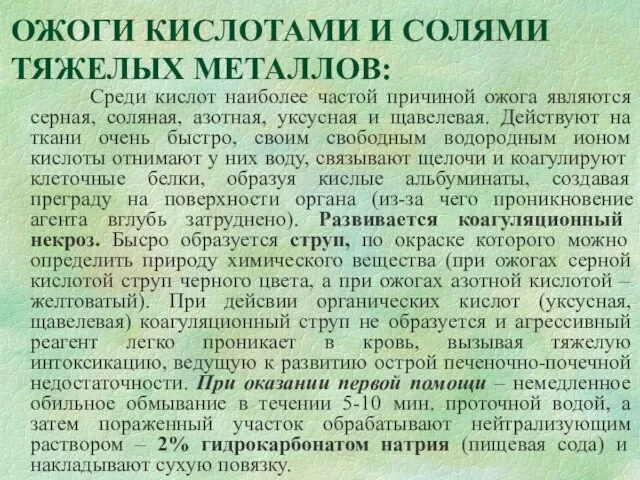 ОЖОГИ КИСЛОТАМИ И СОЛЯМИ ТЯЖЕЛЫХ МЕТАЛЛОВ:

Среди кислот наиболее частой причиной ожога являются серная, соляная, азотная, уксусная и щавелевая. Действуют на ткани очень быстро, своим свободным водородным ионом кислоты отнимают у них воду, связывают щелочи и коагулируют клеточные белки, образуя кислые альбуминаты, создавая преграду на поверхности органа (из-за чего проникновение агента вглубь затруднено). Развивается коагуляционный некроз. Бысро образуется струп, по окраске которого можно определить природу химического вещества (при ожогах серной кислотой струп черного цвета, а при ожогах азотной кислотой – желтоватый). При дейсвии органических кислот (уксусная, щавелевая) коагуляционный струп не образуется и агрессивный реагент легко проникает в кровь, вызывая тяжелую интоксикацию, ведущую к развитию острой печеночно-почечной недостаточности. При оказании первой помощи – немедленное обильное обмывание в течении 5-10 мин. проточной водой, а затем пораженный участок обрабатывают нейтрализующим раствором – 2% гидрокарбонатом натрия (пищевая сода) и накладывают сухую повязку.